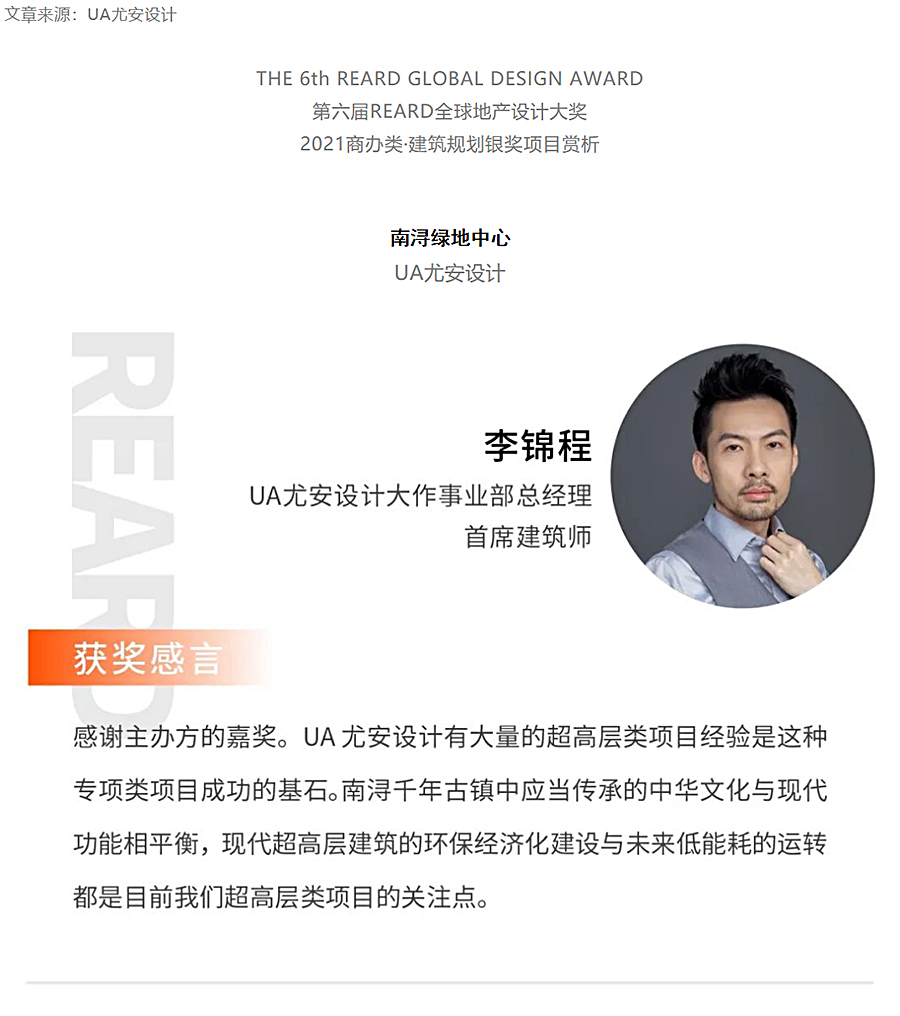 文章来源：UA尤安设计

THE 6th REARD GLOBAL DESIGN AWARD
第六届REARD全球地产设计大奖
2021商办类·建筑规划银奖项目赏析

南浔绿地中心
UA尤安设计

REARD

李锦程
UA尤安设计大作事业部总经理
首席建筑师

获奖感言

感谢主办方的嘉奖。UA 尤安设计有大量的超高层类项目经验是这种专项类项目成功的基石。南浔千年古镇中应当传承的中华文化与现代功能相平衡，现代超高层建筑的环保经济化建设与未来低能耗的运转都是目前我们超高层类项目的关注点。